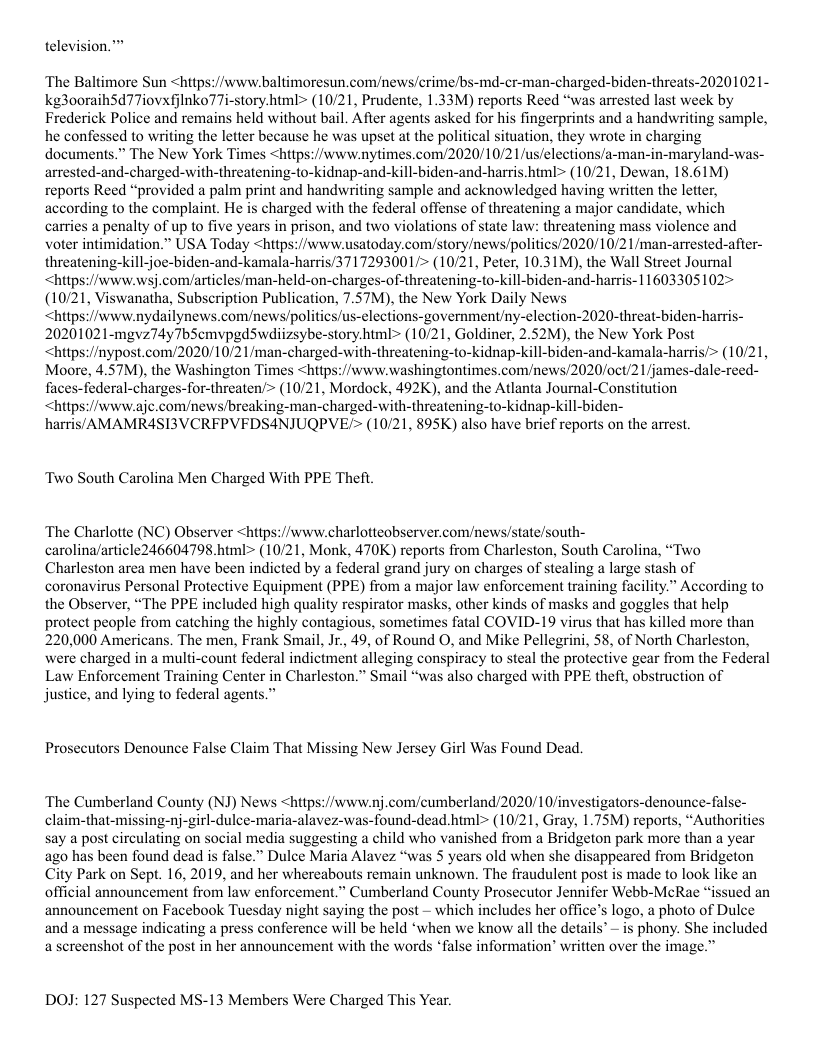 television.’”

The Baltimore Sun <https://www.baltimoresun.com/news/crime/bs-md-cr-man-charged-biden-threats-20201021-kg3ooraih5d77iovxfjlnko77i-story.html> (10/21, Prudente, 1.33M) reports Reed “was arrested last week by Frederick Police and remains held without bail. After agents asked for his fingerprints and a handwriting sample, he confessed to writing the letter because he was upset at the political situation, they wrote in charging documents.” The New York Times <https://www.nytimes.com/2020/10/21/us/elections/a-man-in-maryland-was-arrested-and-charged-with-threatening-to-kidnap-and-kill-biden-and-harris.html> (10/21, Dewan, 18.61M) reports Reed “provided a palm print and handwriting sample and acknowledged having written the letter, according to the complaint. He is charged with the federal offense of threatening a major candidate, which carries a penalty of up to five years in prison, and two violations of state law: threatening mass violence and voter intimidation.” USA Today <https://www.usatoday.com/story/news/politics/2020/10/21/man-arrested-after-threatening-kill-joe-biden-and-kamala-harris/3717293001/> (10/21, Peter, 10.31M), the Wall Street Journal <https://www.wsj.com/articles/man-held-on-charges-of-threatening-to-kill-biden-and-harris-11603305102> (10/21, Viswanatha, Subscription Publication, 7.57M), the New York Daily News <https://www.nydailynews.com/news/politics/us-elections-government/ny-election-2020-threat-biden-harris-20201021-mgvz74y7b5cmvpgd5wdiizsybe-story.html> (10/21, Goldiner, 2.52M), the New York Post <https://nypost.com/2020/10/21/man-charged-with-threatening-to-kidnap-kill-biden-and-kamala-harris/> (10/21, Moore, 4.57M), the Washington Times <https://www.washingtontimes.com/news/2020/oct/21/james-dale-reed-faces-federal-charges-for-threaten/> (10/21, Mordock, 492K), and the Atlanta Journal-Constitution <https://www.ajc.com/news/breaking-man-charged-with-threatening-to-kidnap-kill-biden-harris/AMAMR4SI3VCRFPVFDS4NJUQPVE/> (10/21, 895K) also have brief reports on the arrest.

Two South Carolina Men Charged With PPE Theft.

The Charlotte (NC) Observer <https://www.charlotteobserver.com/news/state/south-carolina/article246604798.html> (10/21, Monk, 470K) reports from Charleston, South Carolina, “Two Charleston area men have been indicted by a federal grand jury on charges of stealing a large stash of coronavirus Personal Protective Equipment (PPE) from a major law enforcement training facility.” According to the Observer, “The PPE included high quality respirator masks, other kinds of masks and goggles that help protect people from catching the highly contagious, sometimes fatal COVID-19 virus that has killed more than 220,000 Americans. The men, Frank Smail, Jr., 49, of Round O, and Mike Pellegrini, 58, of North Charleston, were charged in a multi-count federal indictment alleging conspiracy to steal the protective gear from the Federal Law Enforcement Training Center in Charleston.” Smail “was also charged with PPE theft, obstruction of justice, and lying to federal agents.”

Prosecutors Denounce False Claim That Missing New Jersey Girl Was Found Dead.

The Cumberland County (NJ) News <https://www.nj.com/cumberland/2020/10/investigators-denounce-false-claim-that-missing-nj-girl-dulce-maria-alavez-was-found-dead.html> (10/21, Gray, 1.75M) reports, “Authorities say a post circulating on social media suggesting a child who vanished from a Bridgeton park more than a year ago has been found dead is false.” Dulce Maria Alavez “was 5 years old when she disappeared from Bridgeton City Park on Sept. 16, 2019, and her whereabouts remain unknown. The fraudulent post is made to look like an official announcement from law enforcement.” Cumberland County Prosecutor Jennifer Webb-McRae “issued an announcement on Facebook Tuesday night saying the post – which includes her office’s logo, a photo of Dulce and a message indicating a press conference will be held ‘when we know all the details’ – is phony. She included a screenshot of the post in her announcement with the words ‘false information’ written over the image.”

DOJ: 127 Suspected MS-13 Members Were Charged This Year.